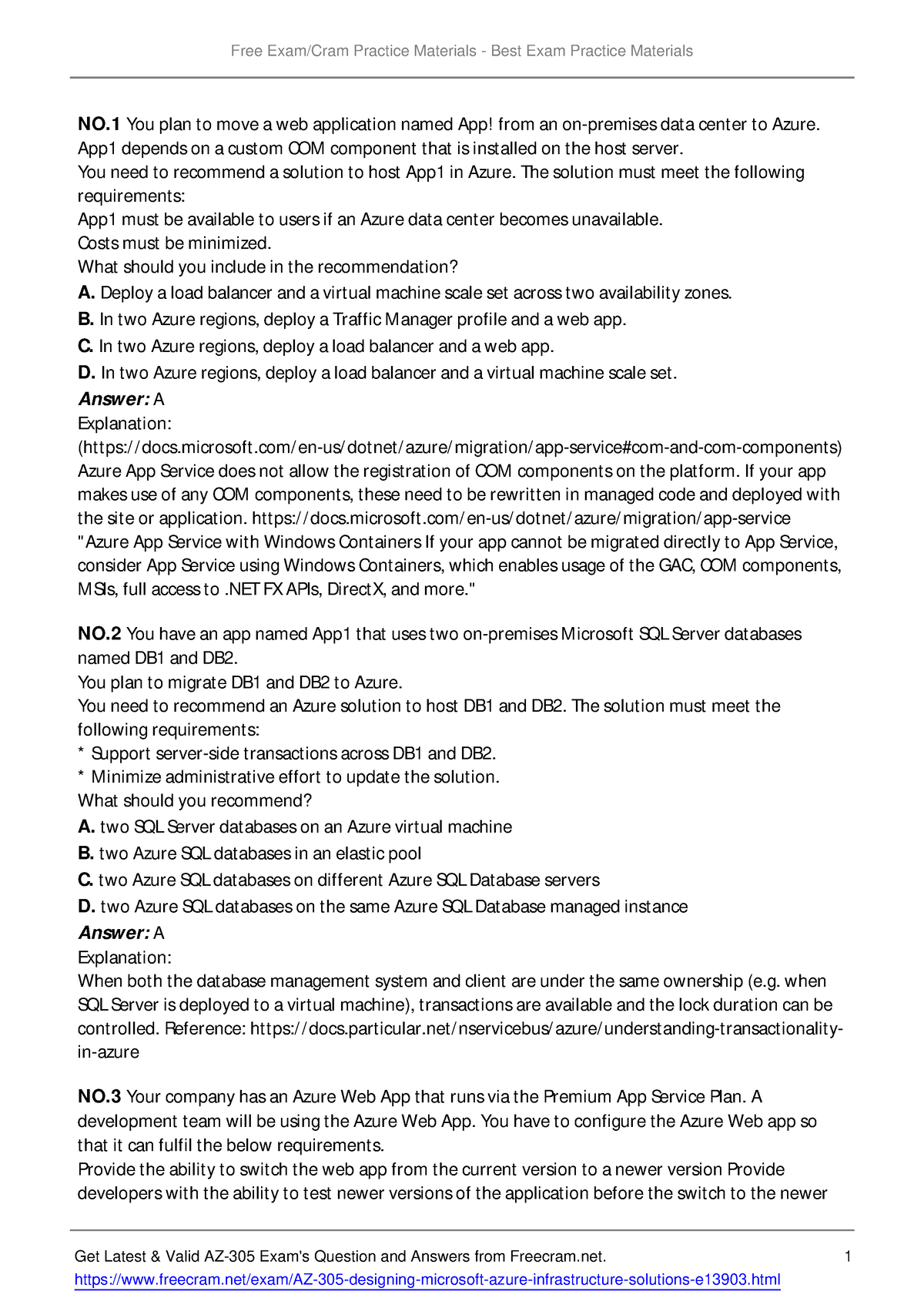 Free Exam/Cram Practice Materials - Best Exam Practice Materials

NO.1 You plan to move a web application named App! from an on-premises data center to Azure. App1 depends on a custom COM component that is installed on the host server.
You need to recommend a solution to host App1 in Azure. The solution must meet the following requirements:
App1 must be available to users if an Azure data center becomes unavailable.
Costs must be minimized.
What should you include in the recommendation?
A. Deploy a load balancer and a virtual machine scale set across two availability zones.
B. In two Azure regions, deploy a Traffic Manager profile and a web app.
C. In two Azure regions, deploy a load balancer and a web app.
D. In two Azure regions, deploy a load balancer and a virtual machine scale set.
Answer: A
Explanation:
(https://docs.microsoft.com/en-us/dotnet/azure/migration/app-service#com-and-com-components)
Azure App Service does not allow the registration of COM components on the platform. If your app makes use of any COM components, these need to be rewritten in managed code and deployed with the site or application. https://docs.microsoft.com/en-us/dotnet/azure/migration/app-service
"Azure App Service with Windows Containers If your app cannot be migrated directly to App Service, consider App Service using Windows Containers, which enables usage of the GAC, COM components, MSIs, full access to .NET FX APIs, DirectX, and more."

NO.2 You have an app named App1 that uses two on-premises Microsoft SQL Server databases named DB1 and DB2.
You plan to migrate DB1 and DB2 to Azure.
You need to recommend an Azure solution to host DB1 and DB2. The solution must meet the following requirements:
* Support server-side transactions across DB1 and DB2.
* Minimize administrative effort to update the solution.
What should you recommend?
A. two SQL Server databases on an Azure virtual machine
B. two Azure SQL databases in an elastic pool
C. two Azure SQL databases on different Azure SQL Database servers
D. two Azure SQL databases on the same Azure SQL Database managed instance
Answer: A
Explanation:
When both the database management system and client are under the same ownership (e.g. when SQL Server is deployed to a virtual machine), transactions are available and the lock duration can be controlled. Reference: https://docs.particular.net/nservicebus/azure/understanding-transactionality-in-azure

NO.3 Your company has an Azure Web App that runs via the Premium App Service Plan. A development team will be using the Azure Web App. You have to configure the Azure Web app so that it can fulfil the below requirements.
Provide the ability to switch the web app from the current version to a newer version Provide developers with the ability to test newer versions of the application before the switch to the newer

Get Latest & Valid AZ-305 Exam's Question and Answers from Freecram.net. 1
https://www.freecram.net/exam/AZ-305-designing-microsoft-azure-infrastructure-solutions-e13903.html